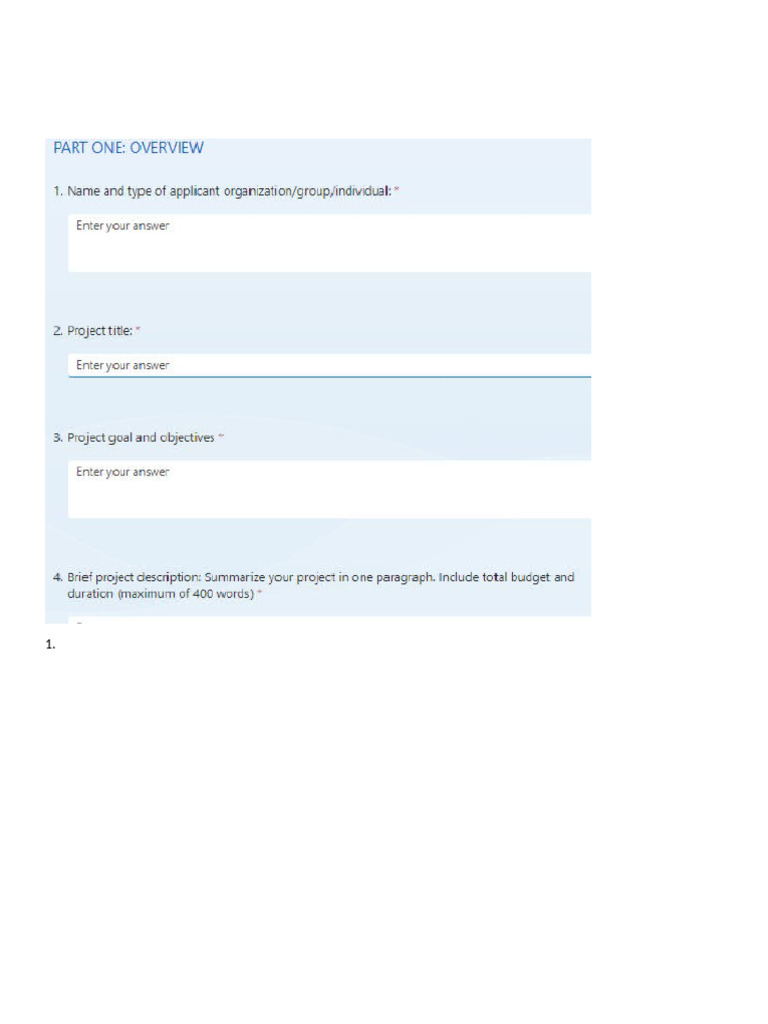 PART ONE: OVERVIEW

1. Name and type of applicant organization/group/individual: *

Enter your answer

2. Project title: *

Enter your answer

3. Project goal and objectives *

Enter your answer

4. Brief project description: Summarize your project in one paragraph. Include total budget and duration (maximum of 400 words) *

1.